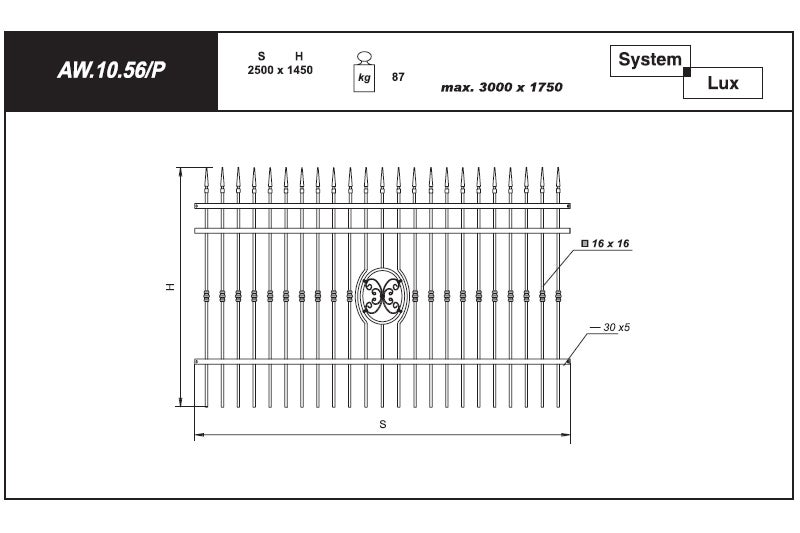 AW.10.56/P

S H
2500 x 1450

kg 87

max. 3000 x 1750

System
Lux

16 x 16

30 x5

H

S